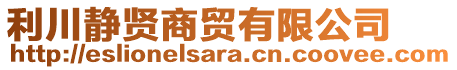 利川静贤商贸有限公司
http://eslionelsara.cn.coovee.com